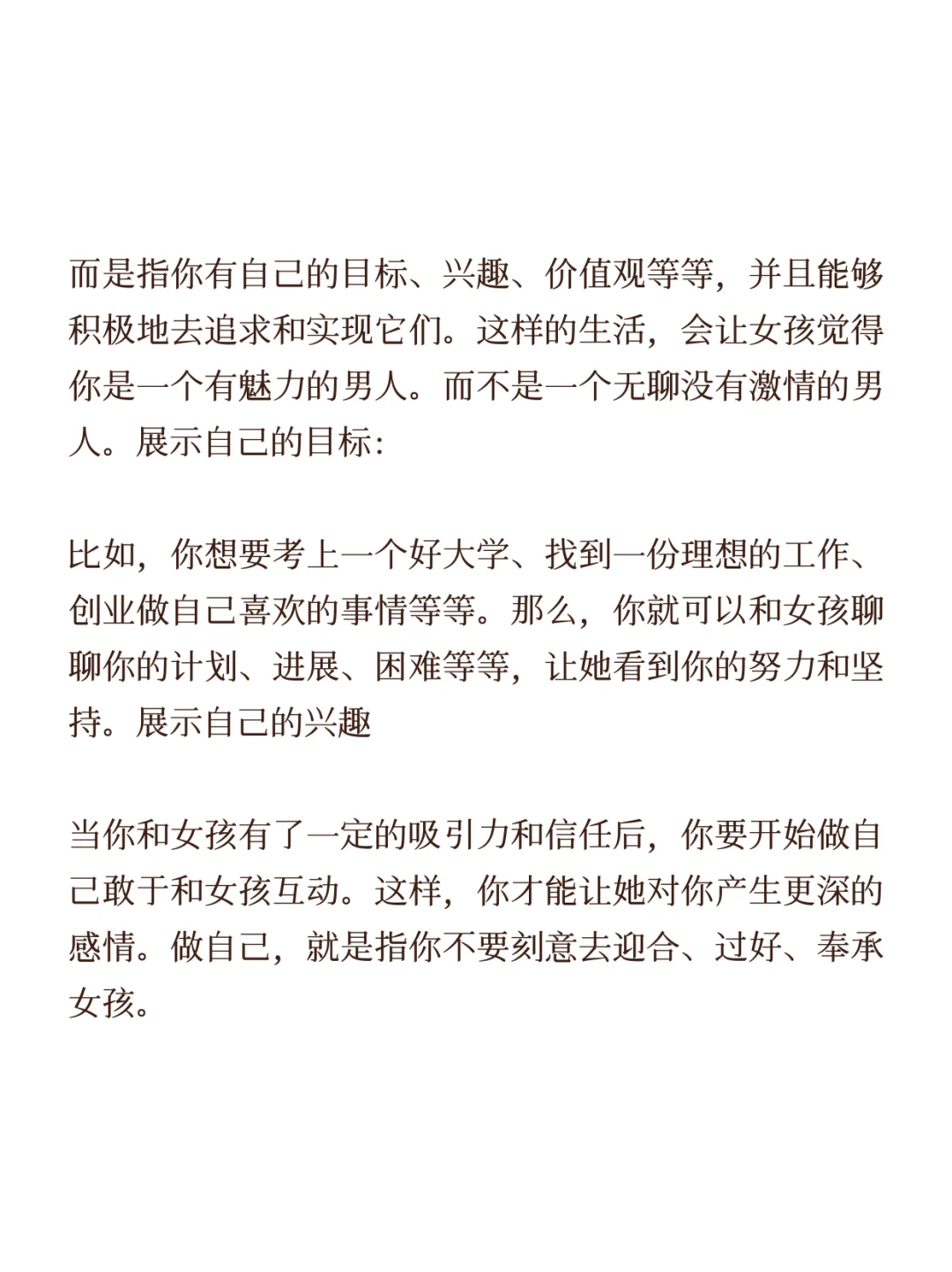 而是指你有自己的目标、兴趣、价值观等等，并且能够积极地去追求和实现它们。这样的生活，会让女孩觉得你是一个有魅力的男人。而不是一个无聊没有激情的男人。展示自己的目标:

比如，你想要考上一个好大学、找到一份理想的工作、创业做自己喜欢的事情等等。那么，你就可以和女孩聊聊你的计划、进展、困难等等，让她看到你的努力和坚持。展示自己的兴趣

当你和女孩有了一定的吸引力和信任后，你要开始做自己敢于和女孩互动。这样，你才能让她对你产生更深的感情。做自己，就是指你不要刻意去迎合、过好、奉承女孩。